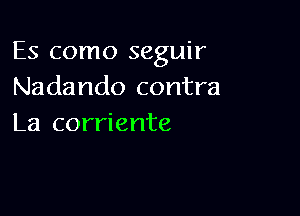 Es como seguir
Nadando contra
La corriente